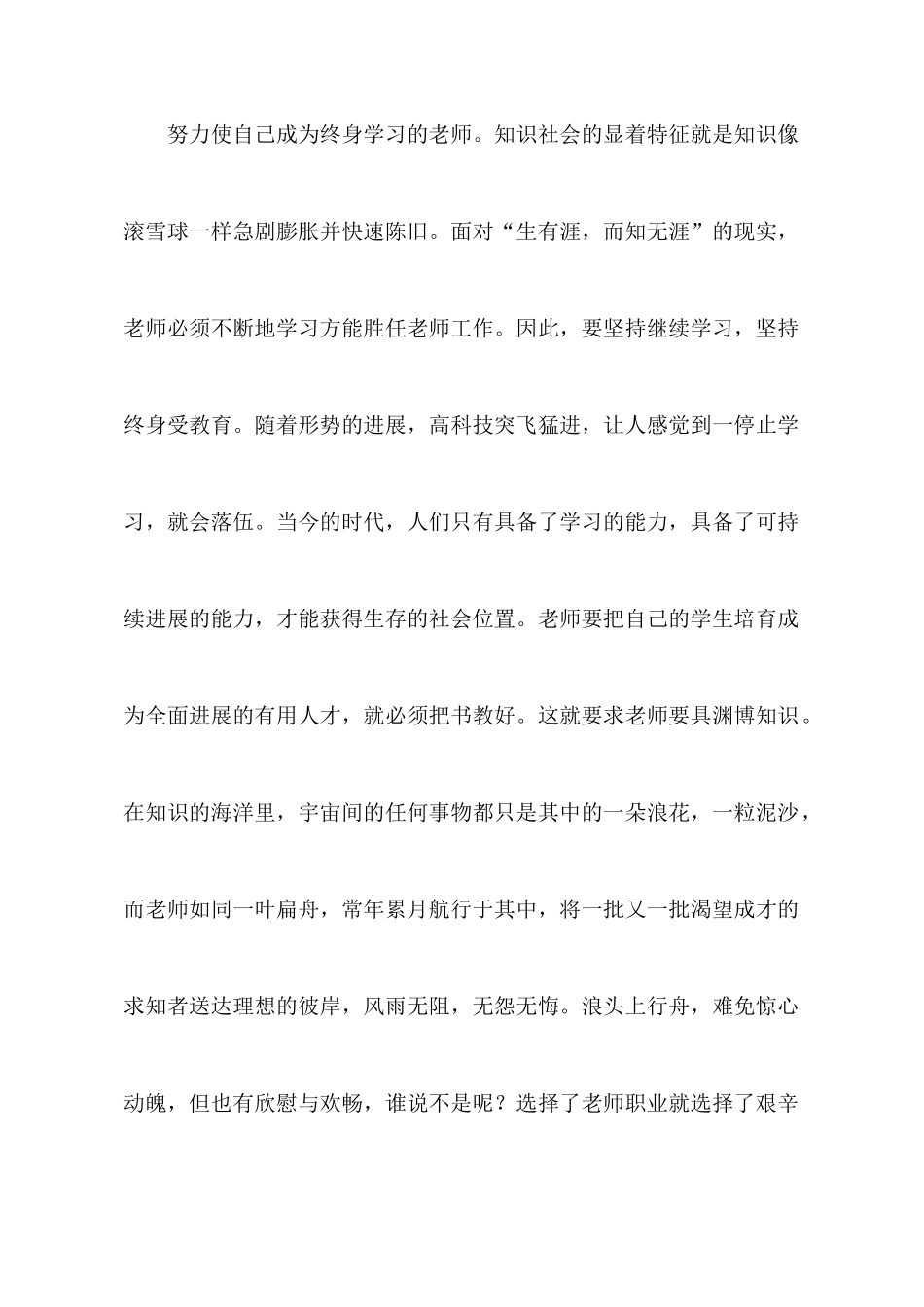 努力使自己成为终身学习的老师。知识社会的显着特征就是知识像滚雪球一样急剧膨胀并快速陈旧。面对“生有涯，而知无涯”的现实，老师必须不断地学习方能胜任老师工作。因此，要坚持继续学习，坚持终身受教育。随着形势的进展，高科技突飞猛进，让人感觉到一停止学习，就会落伍。当今的时代，人们只有具备了学习的能力，具备了可持续进展的能力，才能获得生存的社会位置。老师要把自己的学生培育成为全面进展的有用人才，就必须把书教好。这就要求老师要具渊博知识。在知识的海洋里，宇宙间的任何事物都只是其中的一朵浪花，一粒泥沙，而老师如同一叶扁舟，常年累月航行于其中，将一批又一批渴望成才的求知者送达理想的彼岸，风雨无阻，无怨无悔。浪头上行舟，难免惊心动魄，但也有欣慰与欢畅，谁说不是呢？选择了老师职业就选择了艰辛